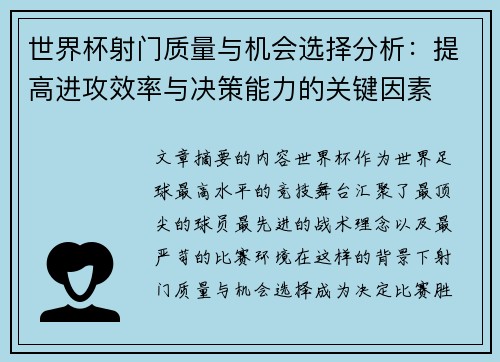 世界杯射门质量与机会选择分析：提高进攻效率与决策能力的关键因素

文章摘要的内容世界杯作为世界足球最高水平的竞技舞台汇聚了最顶尖的球员最先进的战术理念以及最严苛的比赛环境在这样的背景下射门质量与机会选择成为决定比赛胜